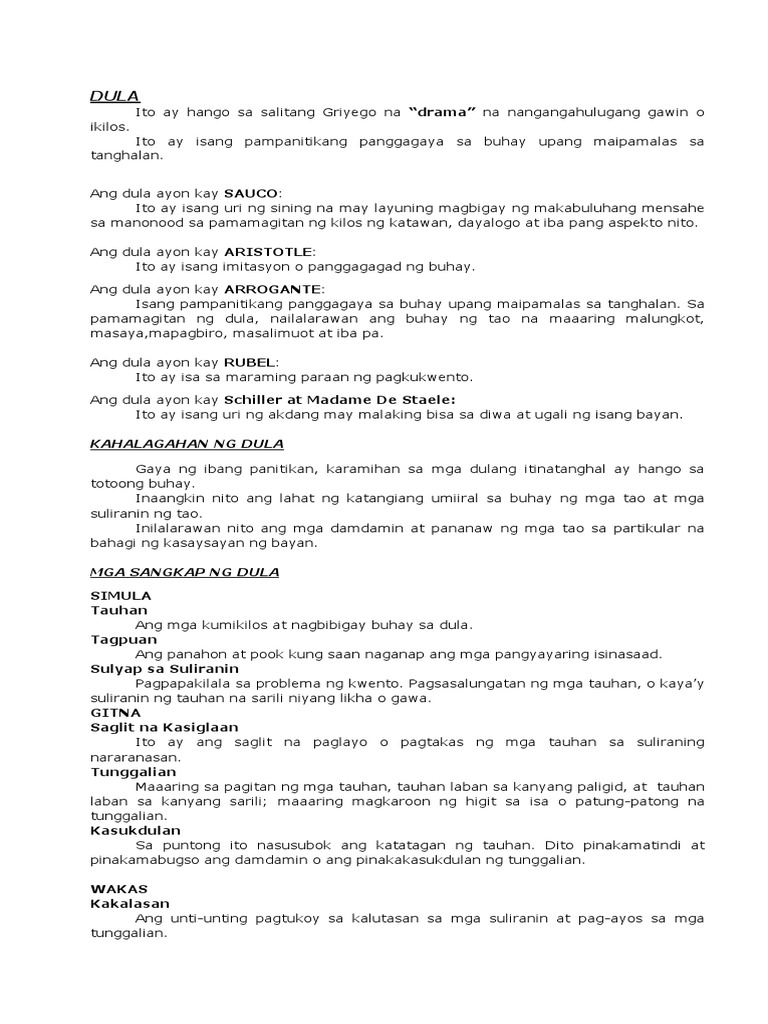 DULA

Ito ay hango sa salitang Griyego na "drama" na nangangahulugang gawin o ikilos.

Ito ay isang pampanitikang panggagaya sa buhay upang maipamalas sa tanghalan.

Ang dula ayon kay SAUCO:
Ito ay isang uri ng sining na may layuning magbigay ng makabuluhang mensahe sa manonood sa pamamagitan ng kilos ng katawan, dayalogo at iba pang aspekto nito.

Ang dula ayon kay ARISTOTLE:
Ito ay isang imitasyon o panggagagad ng buhay.

Ang dula ayon kay ARROGANTE:
Isang pampanitikang panggagaya sa buhay upang maipamalas sa tanghalan. Sa pamamagitan ng dula, nailalarawan ang buhay ng tao na maaaring malungkot, masaya,mapagbiro, masalimuot at iba pa.

Ang dula ayon kay RUBEL:
Ito ay isa sa maraming paraan ng pagkukwento.

Ang dula ayon kay Schiller at Madame De Staele:
Ito ay isang uri ng akdang may malaking bisa sa diwa at ugali ng isang bayan.

KAHALAGAHAN NG DULA

Gaya ng ibang panitikan, karamihan sa mga dulang itinatanghal ay hango sa totoong buhay.

Inaangkin nito ang lahat ng katangiang umiiral sa buhay ng mga tao at mga suliranin ng tao.

Inilalarawan nito ang mga damdamin at pananaw ng mga tao sa partikular na bahagi ng kasaysayan ng bayan.

MGA SANGKAP NG DULA

SIMULA
Tauhan
Ang mga kumikilos at nagbibigay buhay sa dula.
Tagpuan
Ang panahon at pook kung saan naganap ang mga pangyayaring isinasaad.
Sulyap sa Suliranin
Pagpapakilala sa problema ng kwento. Pagsasalungatan ng mga tauhan, o kaya'y suliranin ng tauhan na sarili niyang likha o gawa.
GITNA
Saglit na Kasiglaan
Ito ay ang saglit na paglayo o pagtakas ng mga tauhan sa suliraning nararanasan.
Tunggalian
Maaaring sa pagitan ng mga tauhan, tauhan laban sa kanyang paligid, at tauhan laban sa kanyang sarili; maaaring magkaroon ng higit sa isa o patung-patong na tunggalian.
Kasukdulan
Sa puntong ito nasusubok ang katatagan ng tauhan. Dito pinakamatindi at pinakamabugso ang damdamin o ang pinakakasukdulan ng tunggalian.

WAKAS
Kakalasan
Ang unti-unting pagtukoy sa kalutasan sa mga suliranin at pag-ayos sa mga tunggalian.